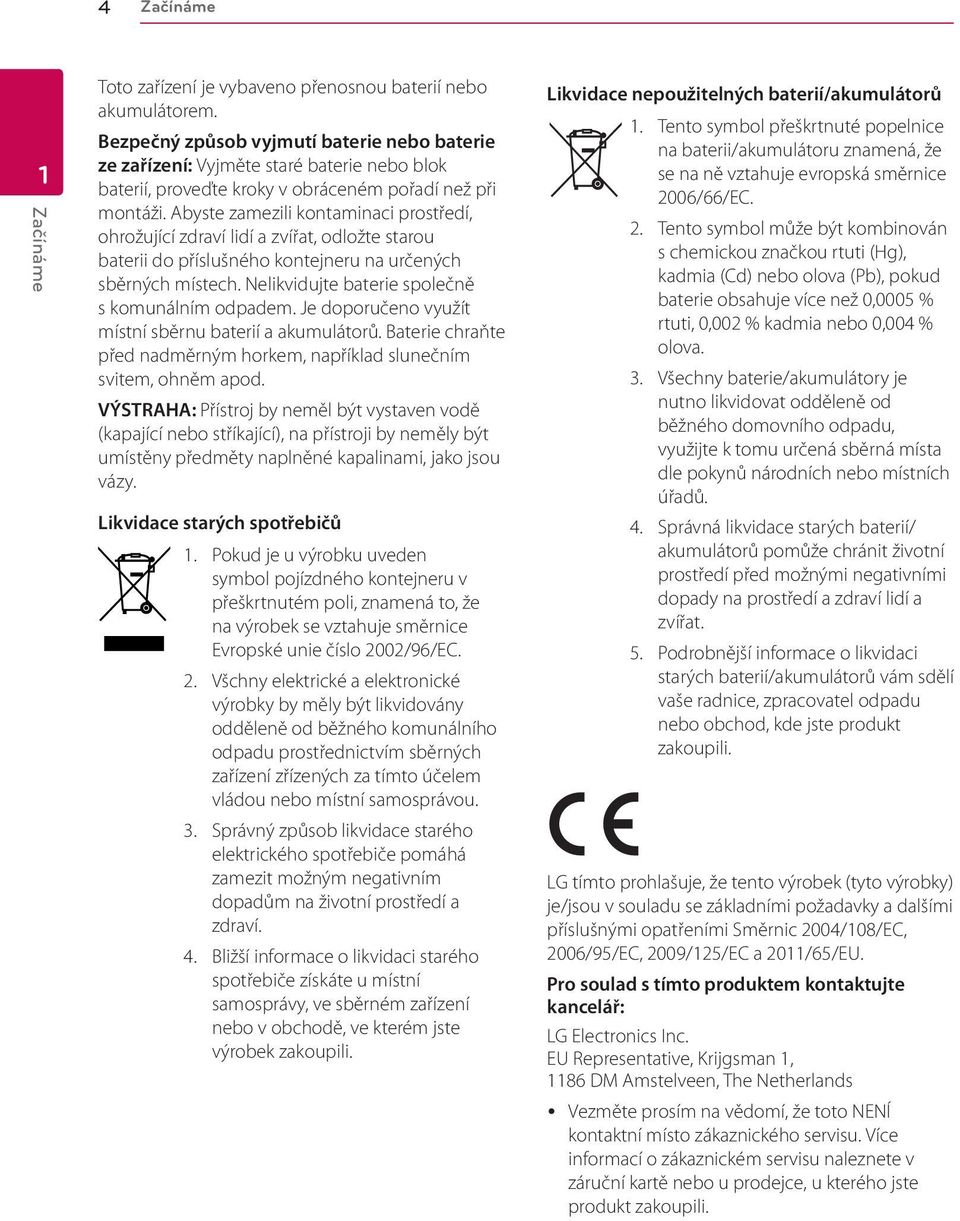 4 Začínáme

1

Začínáme

Toto zařízení je vybaveno přenosnou baterií nebo akumulátorem.

Bezpečný způsob vyjmutí baterie nebo baterie ze zařízení: Vyjměte staré baterie nebo blok baterií, proveďte kroky v obráceném pořadí než při montáži. Abyste zamezili kontaminaci prostředí, ohrožující zdraví lidí a zvířat, odložte starou baterii do příslušného kontejneru na určených sběrných místech. Nelikvidujte baterie společně s komunálním odpadem. Je doporučeno využít místní sběrnu baterií a akumulátorů. Baterie chraňte před nadměrným horkem, například slunečním svitem, ohněm apod.

VÝSTRAHA: Přístroj by neměl být vystaven vodě (kapající nebo stříkající), na přístroji by neměly být umístěny předměty naplněné kapalinami, jako jsou vázy.

Likvidace starých spotřebičů

1. Pokud je u výrobku uveden symbol pojízdného kontejneru v přeškrtnutém poli, znamená to, že na výrobek se vztahuje směrnice Evropské unie číslo 2002/96/EC.

2. Všchny elektrické a elektronické výrobky by měly být likvidovány odděleně od běžného komunálního odpadu prostřednictvím sběrných zařízení zřízených za tímto účelem vládou nebo místní samosprávou.

3. Správný způsob likvidace starého elektrického spotřebiče pomáhá zamezit možným negativním dopadům na životní prostředí a zdraví.

4. Bližší informace o likvidaci starého spotřebiče získáte u místní samosprávy, ve sběrném zařízení nebo v obchodě, ve kterém jste výrobek zakoupili.

Likvidace nepoužitelných baterií/akumulátorů

1. Tento symbol přeškrtnuté popelnice na baterii/akumulátoru znamená, že se na ně vztahuje evropská směrnice 2006/66/EC.

2. Tento symbol může být kombinován s chemickou značkou rtuti (Hg), kadmia (Cd) nebo olova (Pb), pokud baterie obsahuje více než 0,0005 % rtuti, 0,002 % kadmia nebo 0,004 % olova.

3. Všechny baterie/akumulátory je nutno likvidovat odděleně od běžného domovního odpadu, využijte k tomu určená sběrná místa dle pokynů národních nebo místních úřadů.

4. Správná likvidace starých baterií/akumulátorů pomůže chránit životní prostředí před možnými negativními dopady na prostředí a zdraví lidí a zvířat.

5. Podrobnější informace o likvidaci starých baterií/akumulátorů vám sdělí vaše radnice, zpracovatel odpadu nebo obchod, kde jste produkt zakoupili.

CE

LG tímto prohlašuje, že tento výrobek (tyto výrobky) je/jsou v souladu se základními požadavky a dalšími příslušnými opatřeními Směrnic 2004/108/EC, 2006/95/EC, 2009/125/EC a 2011/65/EU.

Pro soulad s tímto produktem kontaktujte kancelář:

LG Electronics Inc.
EU Representative, Krijgsman 1,
1186 DM Amstelveen, The Netherlands

• Vezměte prosím na vědomí, že toto NENÍ kontaktní místo zákaznického servisu. Více informací o zákaznickém servisu naleznete v záruční kartě nebo u prodejce, u kterého jste produkt zakoupili.